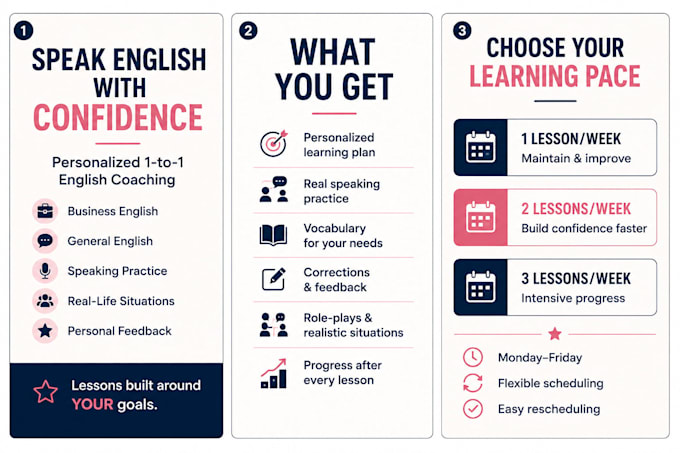 1

SPEAK ENGLISH WITH CONFIDENCE

Personalized 1-to-1 English Coaching

Business English

General English

Speaking Practice

Real-Life Situations

Personal Feedback

Lessons built around YOUR goals.

2

WHAT YOU GET

Personalized learning plan

Real speaking practice

Vocabulary for your needs

Corrections & feedback

Role-plays & realistic situations

Progress after every lesson

3

CHOOSE YOUR LEARNING PACE

1 LESSON/WEEK
Maintain & improve

2 LESSONS/WEEK
Build confidence faster

3 LESSONS/WEEK
Intensive progress

Monday–Friday

Flexible scheduling

Easy rescheduling